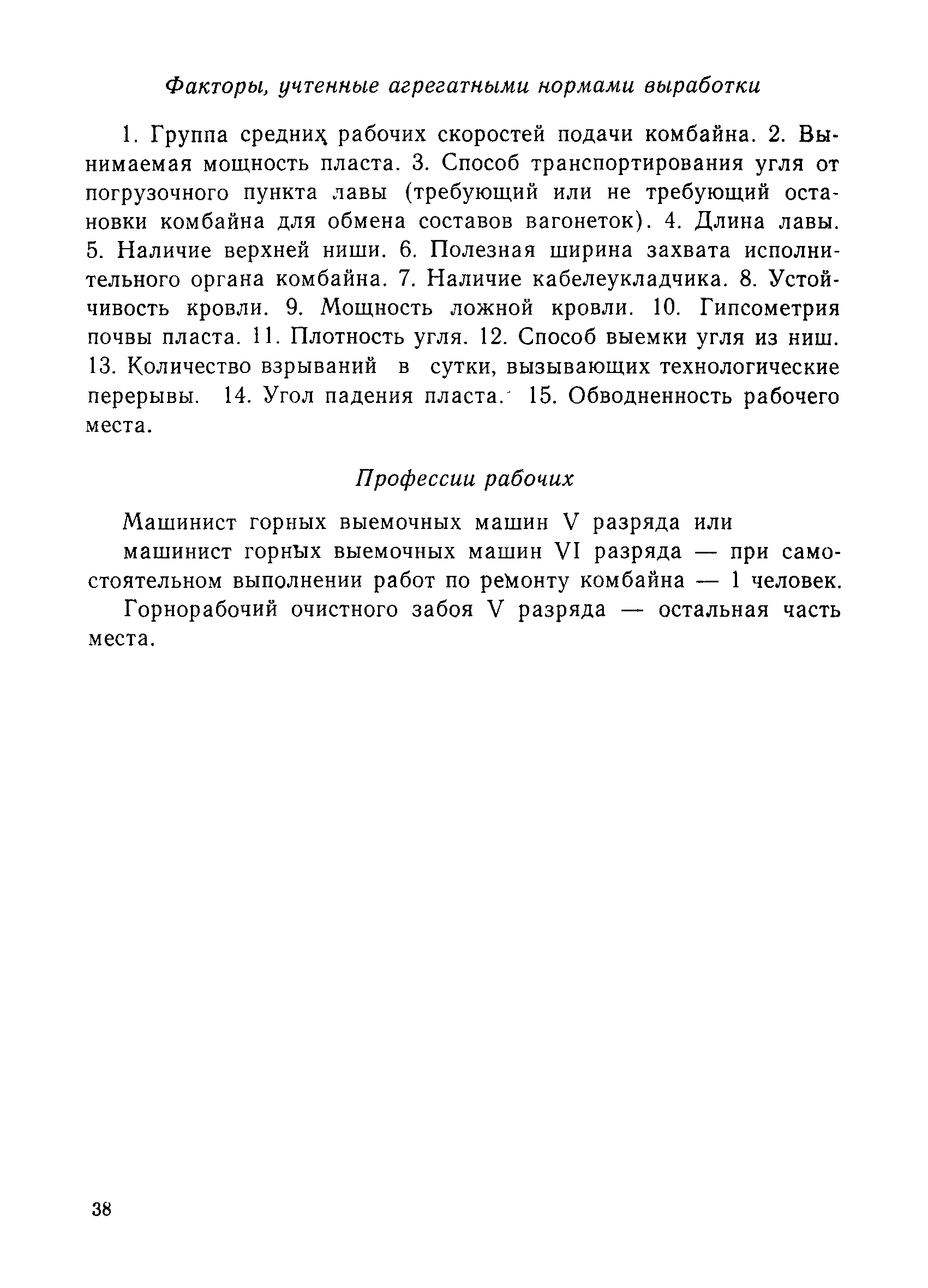 Факторы, учтенные агрегатными нормами выработки

1. Группа средних рабочих скоростей подачи комбайна. 2. Вынимаемая мощность пласта. 3. Способ транспортирования угля от погрузочного пункта лавы (требующий или не требующий остановки комбайна для обмена составов вагонеток). 4. Длина лавы. 5. Наличие верхней ниши. 6. Полезная ширина захвата исполнительного органа комбайна. 7. Наличие кабелеукладчика. 8. Устойчивость кровли. 9. Мощность ложной кровли. 10. Гипсометрия почвы пласта. 11. Плотность угля. 12. Способ выемки угля из ниш. 13. Количество взрываний в сутки, вызывающих технологические перерывы. 14. Угол падения пласта. 15. Обводненность рабочего места.

Профессии рабочих

Машинист горных выемочных машин V разряда или

машинист горных выемочных машин VI разряда — при самостоятельном выполнении работ по ремонту комбайна — 1 человек.

Горнорабочий очистного забоя V разряда — остальная часть места.

38